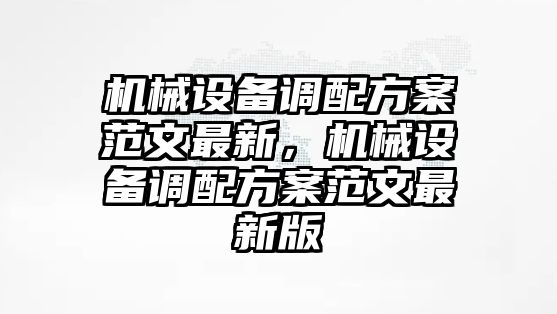 机械设备调配方案范文最新，机械设备调配方案范文最新版